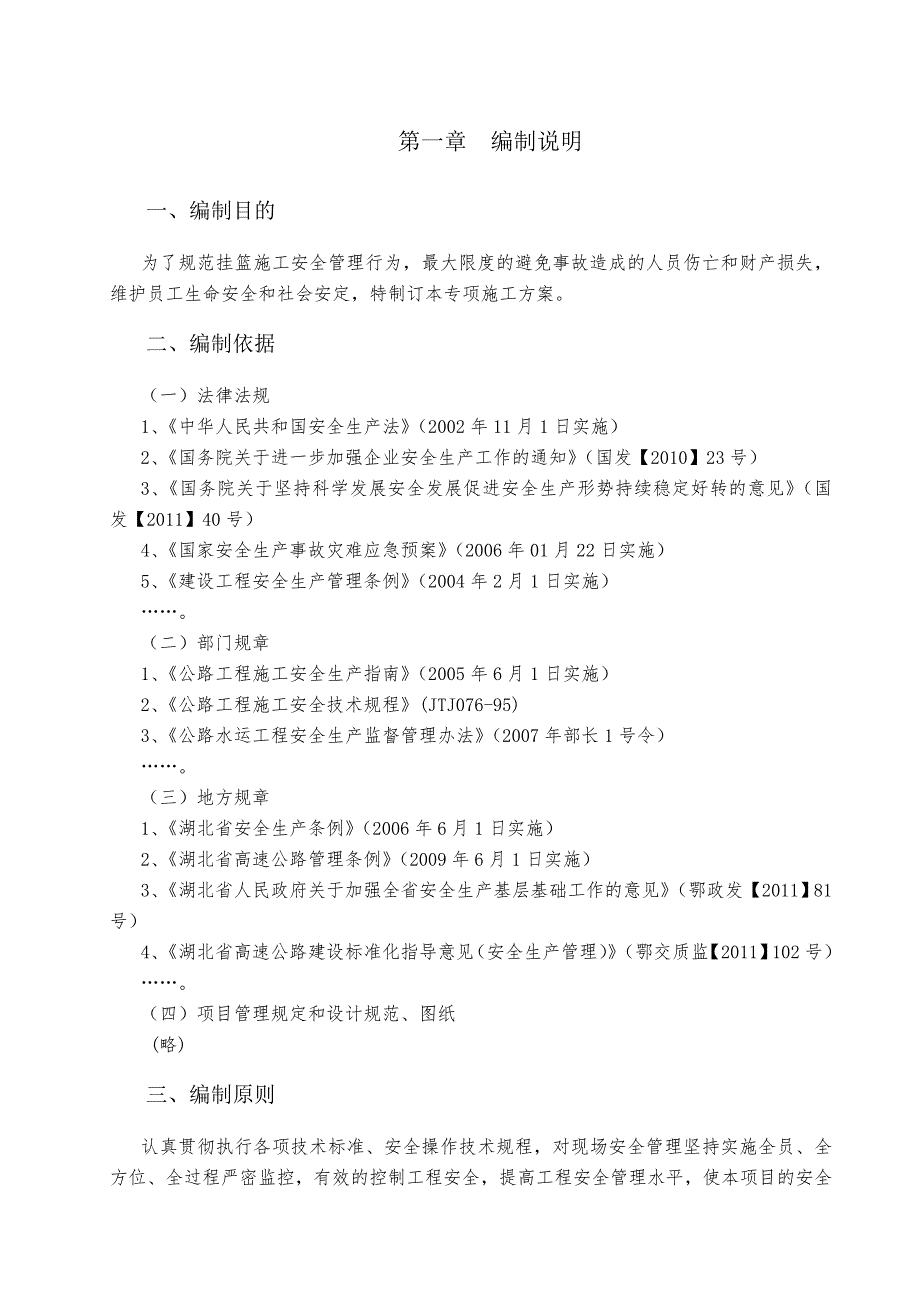 第一章　编制说明

一、编制目的

为了规范挂篮施工安全管理行为，最大限度的避免事故造成的人员伤亡和财产损失，维护员工生命安全和社会安定，特制订本专项施工方案。

二、编制依据

（一）法律法规
1、《中华人民共和国安全生产法》（2002 年 11 月 1 日实施）
2、《国务院关于进一步加强企业安全生产工作的通知》（国发【2010】23 号）
3、《国务院关于坚持科学发展安全发展促进安全生产形势持续稳定好转的意见》（国发【2011】40 号）
4、《国家安全生产事故灾难应急预案》（2006 年 01 月 22 日实施）
5、《建设工程安全生产管理条例》（2004 年 2 月 1 日实施）
……。
（二）部门规章
1、《公路工程施工安全生产指南》（2005 年 6 月 1 日实施）
2、《公路工程施工安全技术规程》（JTJ076-95）
3、《公路水运工程安全生产监督管理办法》（2007 年部长 1 号令）
……。
（三）地方规章
1、《湖北省安全生产条例》（2006 年 6 月 1 日实施）
2、《湖北省高速公路管理条例》（2009 年 6 月 1 日实施）
3、《湖北省人民政府关于加强全省安全生产基层基础工作的意见》（鄂政发【2011】81 号）
4、《湖北省高速公路建设标准化指导意见（安全生产管理）》（鄂交质监【2011】102 号）
……。
（四）项目管理规定和设计规范、图纸
（略）

三、编制原则

认真贯彻执行各项技术标准、安全操作技术规程，对现场安全管理坚持实施全员、全方位、全过程严密监控，有效的控制工程安全，提高工程安全管理水平，使本项目的安全